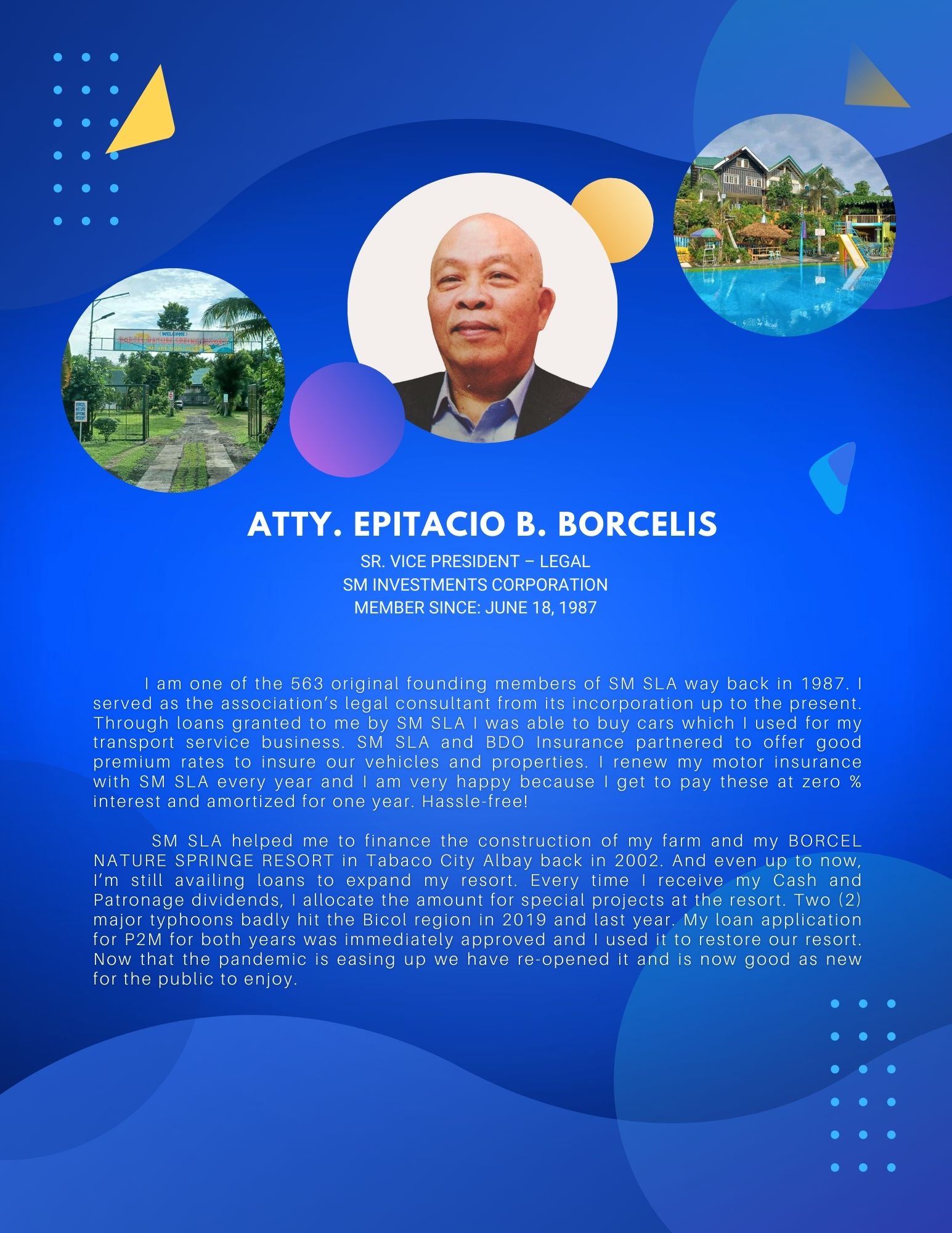 WELCOME
BORCEL NATURE SPRING RESORT
WE ARE NOW OPEN

BORCEL NATURE SPRING RESORT

ATTY. EPITACIO B. BORCELIS

SR. VICE PRESIDENT – LEGAL
SM INVESTMENTS CORPORATION
MEMBER SINCE: JUNE 18, 1987

I am one of the 563 original founding members of SM SLA way back in 1987. I served as the association's legal consultant from its incorporation up to the present. Through loans granted to me by SM SLA I was able to buy cars which I used for my transport service business. SM SLA and BDO Insurance partnered to offer good premium rates to insure our vehicles and properties. I renew my motor insurance with SM SLA every year and I am very happy because I get to pay these at zero % interest and amortized for one year. Hassle-free!

SM SLA helped me to finance the construction of my farm and my BORCEL NATURE SPRINGE RESORT in Tabaco City Albay back in 2002. And even up to now, I'm still availing loans to expand my resort. Every time I receive my Cash and Patronage dividends, I allocate the amount for special projects at the resort. Two (2) major typhoons badly hit the Bicol region in 2019 and last year. My loan application for P2M for both years was immediately approved and I used it to restore our resort. Now that the pandemic is easing up we have re-opened it and is now good as new for the public to enjoy.